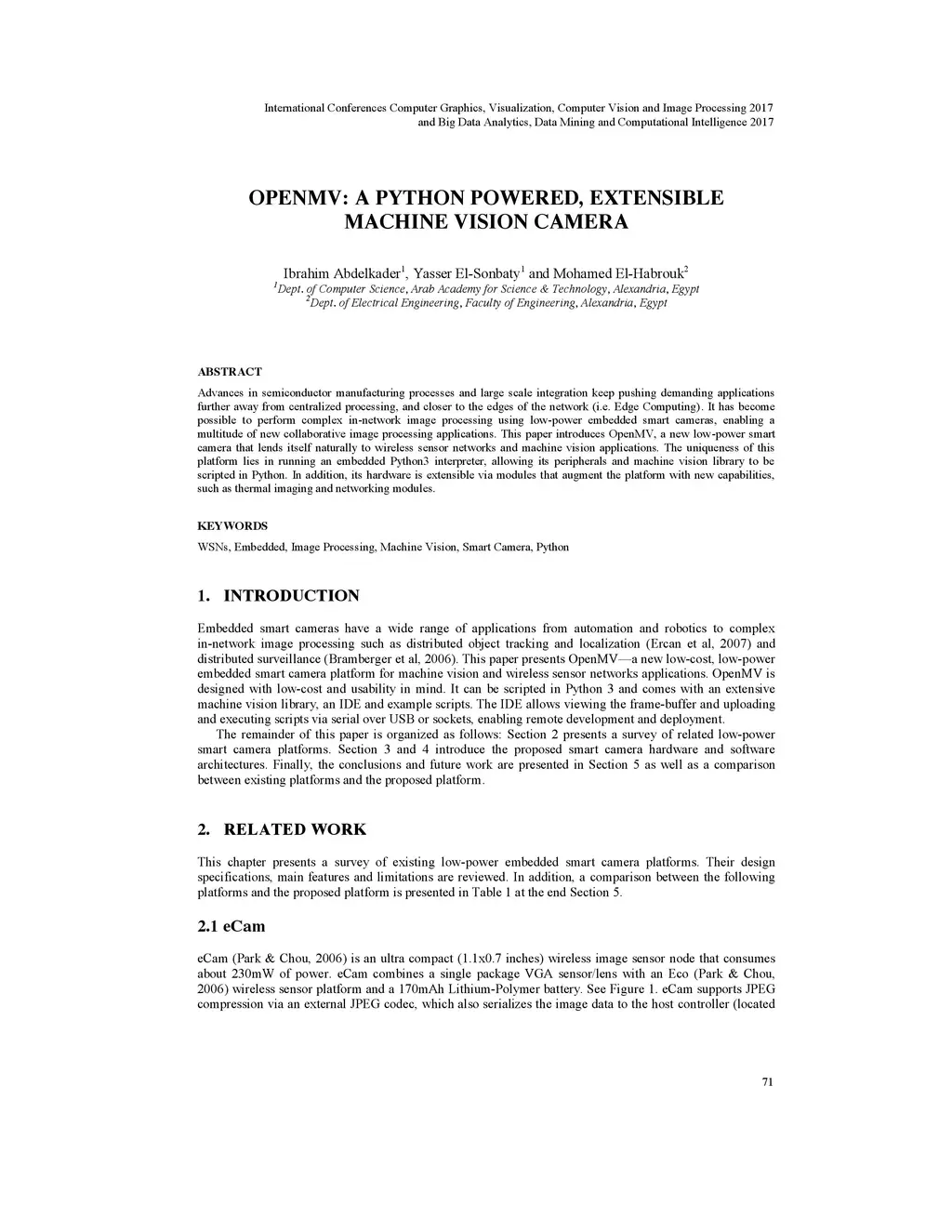 International Conferences Computer Graphics, Visualization, Computer Vision and Image Processing 2017
and Big Data Analytics, Data Mining and Computational Intelligence 2017

OPENMV: A PYTHON POWERED, EXTENSIBLE MACHINE VISION CAMERA

Ibrahim Abdelkader$^1$, Yasser El-Sonbaty$^1$ and Mohamed El-Habrouk$^2$
$^1$Dept. of Computer Science, Arab Academy for Science & Technology, Alexandria, Egypt
$^2$Dept. of Electrical Engineering, Faculty of Engineering, Alexandria, Egypt

ABSTRACT

Advances in semiconductor manufacturing processes and large scale integration keep pushing demanding applications further away from centralized processing, and closer to the edges of the network (i.e. Edge Computing). It has become possible to perform complex in-network image processing using low-power embedded smart cameras, enabling a multitude of new collaborative image processing applications. This paper introduces OpenMV, a new low-power smart camera that lends itself naturally to wireless sensor networks and machine vision applications. The uniqueness of this platform lies in running an embedded Python3 interpreter, allowing its peripherals and machine vision library to be scripted in Python. In addition, its hardware is extensible via modules that augment the platform with new capabilities, such as thermal imaging and networking modules.

KEYWORDS

WSNs, Embedded, Image Processing, Machine Vision, Smart Camera, Python

1. INTRODUCTION

Embedded smart cameras have a wide range of applications from automation and robotics to complex in-network image processing such as distributed object tracking and localization (Ercan et al, 2007) and distributed surveillance (Bramberger et al, 2006). This paper presents OpenMV—a new low-cost, low-power embedded smart camera platform for machine vision and wireless sensor networks applications. OpenMV is designed with low-cost and usability in mind. It can be scripted in Python 3 and comes with an extensive machine vision library, an IDE and example scripts. The IDE allows viewing the frame-buffer and uploading and executing scripts via serial over USB or sockets, enabling remote development and deployment.

The remainder of this paper is organized as follows: Section 2 presents a survey of related low-power smart camera platforms. Section 3 and 4 introduce the proposed smart camera hardware and software architectures. Finally, the conclusions and future work are presented in Section 5 as well as a comparison between existing platforms and the proposed platform.

2. RELATED WORK

This chapter presents a survey of existing low-power embedded smart camera platforms. Their design specifications, main features and limitations are reviewed. In addition, a comparison between the following platforms and the proposed platform is presented in Table 1 at the end Section 5.

2.1 eCam

eCam (Park & Chou, 2006) is an ultra compact (1.1x0.7 inches) wireless image sensor node that consumes about 230mW of power. eCam combines a single package VGA sensor/lens with an Eco (Park & Chou, 2006) wireless sensor platform and a 170mAh Lithium-Polymer battery. See Figure 1. eCam supports JPEG compression via an external JPEG codec, which also serializes the image data to the host controller (located

71